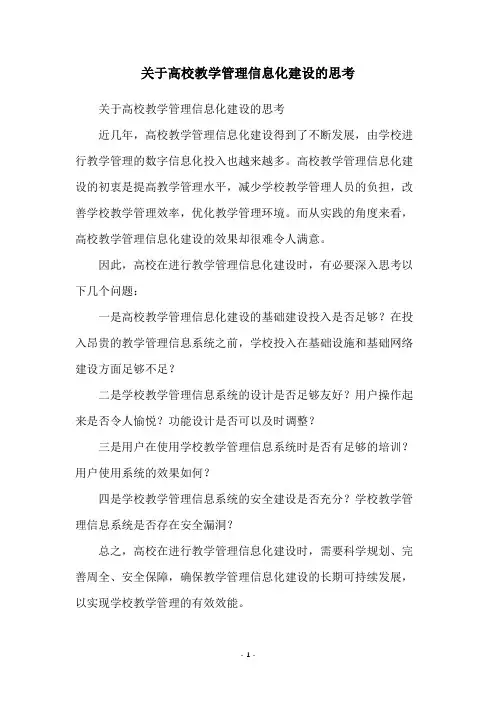 关于高校教学管理信息化建设的思考

关于高校教学管理信息化建设的思考

近几年，高校教学管理信息化建设得到了不断发展，由学校进行教学管理的数字信息化投入也越来越多。高校教学管理信息化建设的初衷是提高教学管理水平，减少学校教学管理人员的负担，改善学校教学管理效率，优化教学管理环境。而从实践的角度来看，高校教学管理信息化建设的效果却很难令人满意。

因此，高校在进行教学管理信息化建设时，有必要深入思考以下几个问题：

一是高校教学管理信息化建设的基础建设投入是否足够？在投入昂贵的教学管理信息系统之前，学校投入在基础设施和基础网络建设方面足够不足？

二是学校教学管理信息系统的设计是否足够友好？用户操作起来是否令人愉悦？功能设计是否可以及时调整？

三是用户在使用学校教学管理信息系统时是否有足够的培训？用户使用系统的效果如何？

四是学校教学管理信息系统的安全建设是否充分？学校教学管理信息系统是否存在安全漏洞？

总之，高校在进行教学管理信息化建设时，需要科学规划、完善周全、安全保障，确保教学管理信息化建设的长期可持续发展，以实现学校教学管理的有效效能。

- 1 -